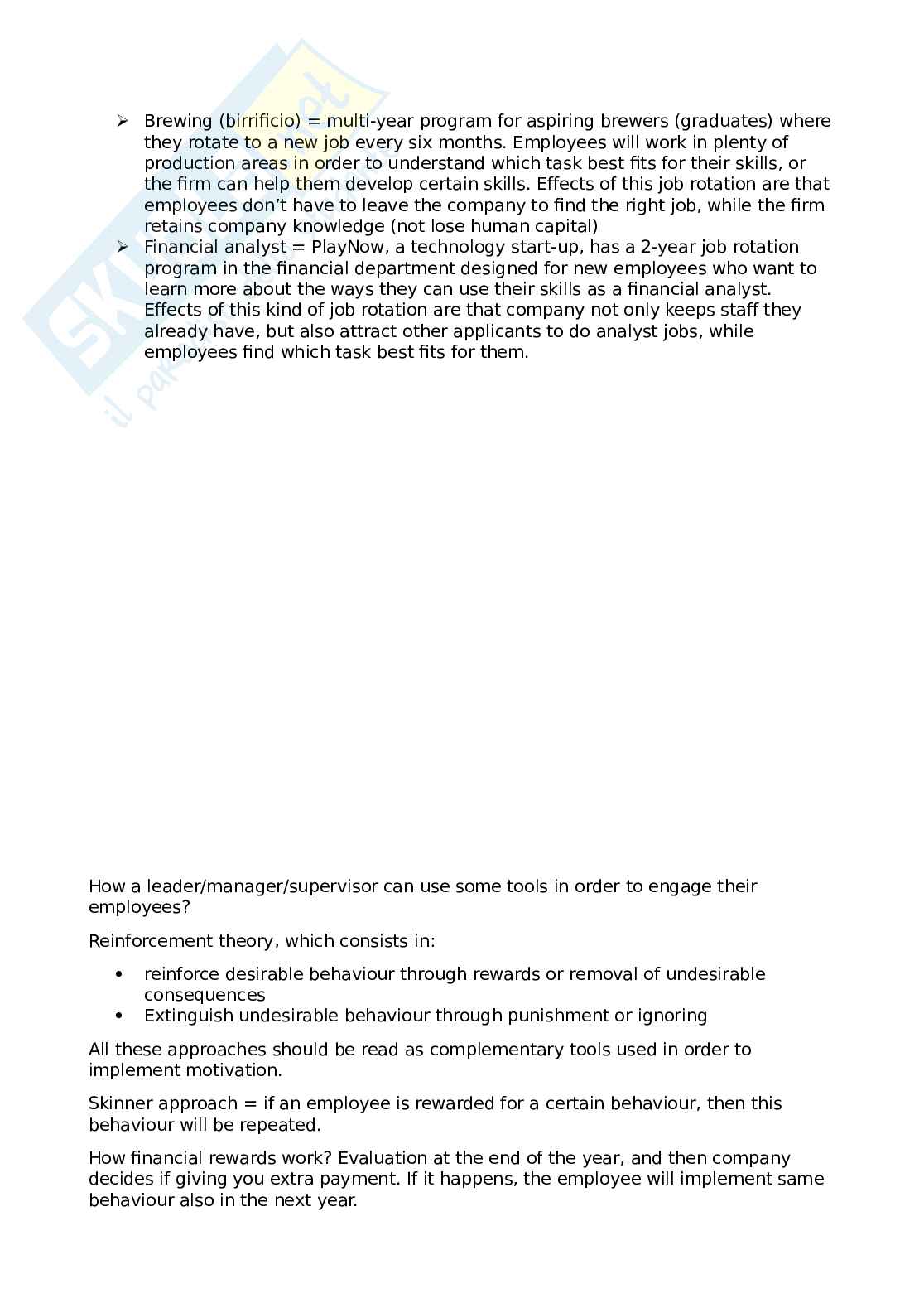 ➢ Brewing (birrificio) = multi-year program for aspiring brewers (graduates) where they rotate to a new job every six months. Employees will work in plenty of production areas in order to understand which task best fits for their skills, or the firm can help them develop certain skills. Effects of this job rotation are that employees don't have to leave the company to find the right job, while the firm retains company knowledge (not lose human capital)
➢ Financial analyst = PlayNow, a technology start-up, has a 2-year job rotation program in the financial department designed for new employees who want to learn more about the ways they can use their skills as a financial analyst. Effects of this kind of job rotation are that company not only keeps staff they already have, but also attract other applicants to do analyst jobs, while employees find which task best fits for them.

How a leader/manager/supervisor can use some tools in order to engage their employees?

Reinforcement theory, which consists in:

• reinforce desirable behaviour through rewards or removal of undesirable consequences
• Extinguish undesirable behaviour through punishment or ignoring

All these approaches should be read as complementary tools used in order to implement motivation.

Skinner approach = if an employee is rewarded for a certain behaviour, then this behaviour will be repeated.

How financial rewards work? Evaluation at the end of the year, and then company decides if giving you extra payment. If it happens, the employee will implement same behaviour also in the next year.